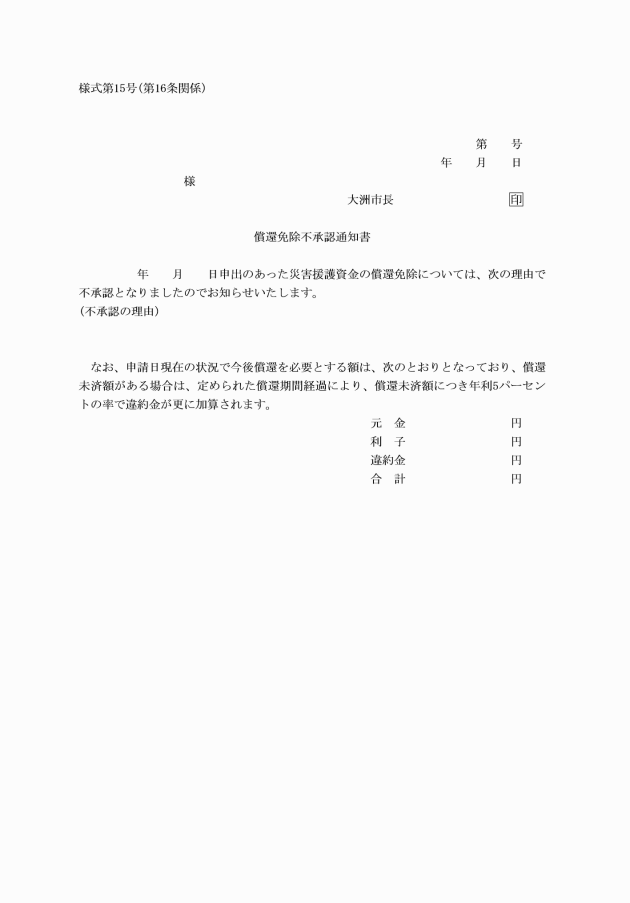 様式第15号(第16条関係)

第　　号

年　　月　　日

様

大洲市長　　　　　　　印

償還免除不承認通知書

年　　月　　日申出のあった災害援護資金の償還免除については、次の理由で不承認となりましたのでお知らせいたします。

(不承認の理由)

なお、申請日現在の状況で今後償還を必要とする額は、次のとおりとなっており、償還未済額がある場合は、定められた償還期間経過により、償還未済額につき年利5パーセントの率で違約金が更に加算されます。

元　金　　　　　円
利　子　　　　　円
違約金　　　　　円
合　計　　　　　円